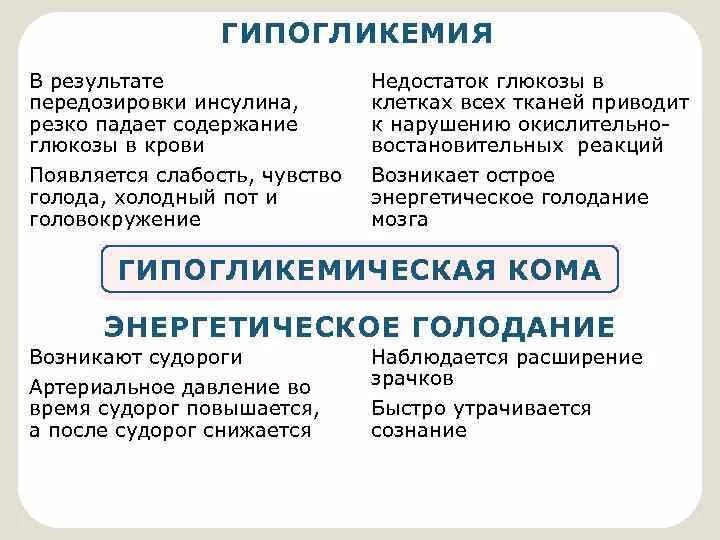 ГИПОГЛИКЕМИЯ

В результате передозировки инсулина, резко падает содержание глюкозы в крови

Появляется слабость, чувство голода, холодный пот и головокружение

Недостаток глюкозы в клетках всех тканей приводит к нарушению окислительно-востановительных реакций

Возникает острое энергетическое голодание мозга

ГИПОГЛИКЕМИЧЕСКАЯ КОМА

ЭНЕРГЕТИЧЕСКОЕ ГОЛОДАНИЕ

Возникают судороги

Артериальное давление во время судорог повышается, а после судорог снижается

Наблюдается расширение зрачков

Быстро утрачивается сознание